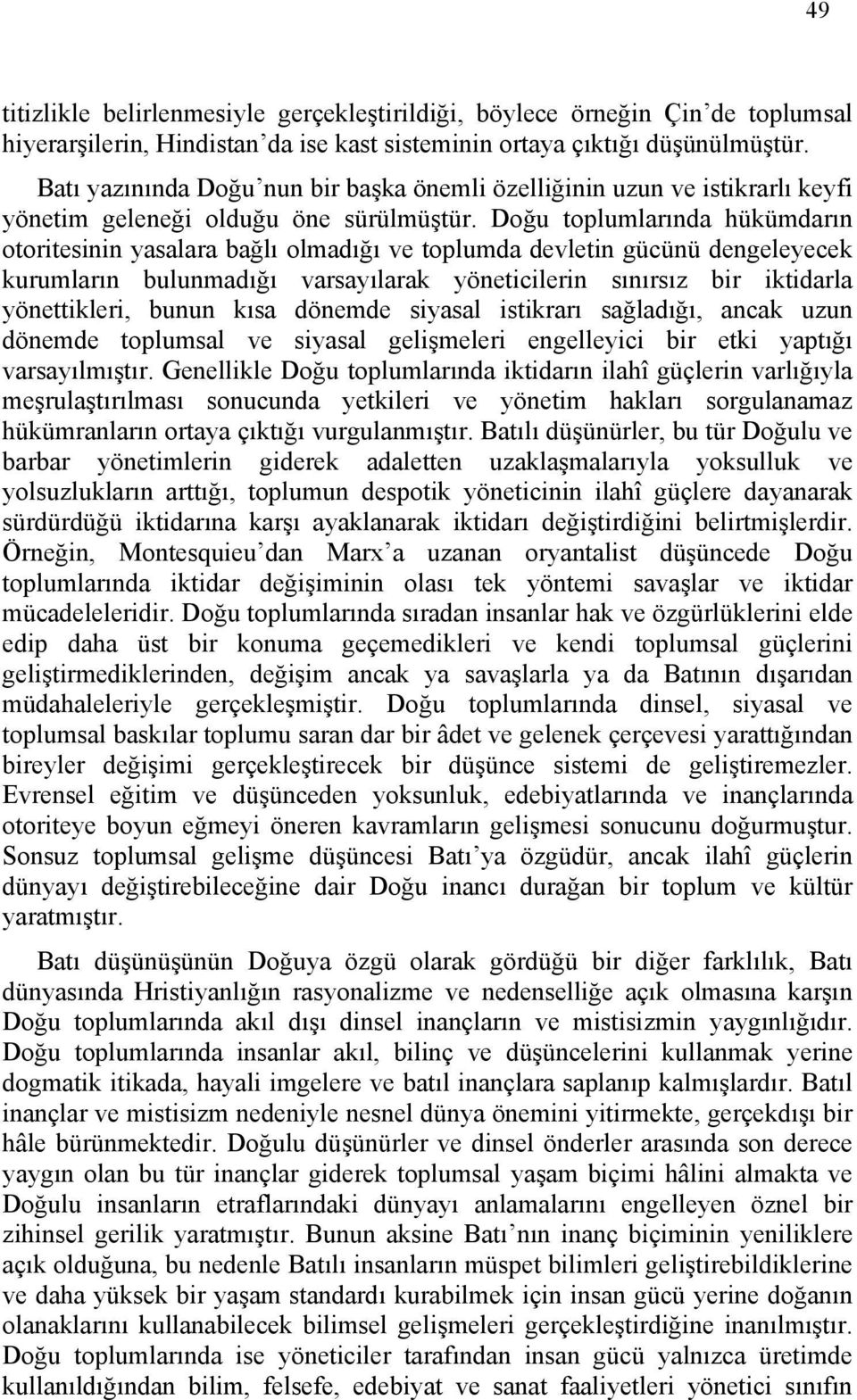 49

titizlikle belirlenmesiyle gerçekleştirildiği, böylece örneğin Çin'de toplumsal hiyerarşilerin, Hindistan'da ise kast sisteminin ortaya çıktığı düşünülmüştür.

Batı yazınında Doğu'nun bir başka önemli özelliğinin uzun ve istikrarlı keyfi yönetim geleneği olduğu öne sürülmüştür. Doğu toplumlarında hükümdarın otoritesinin yasalara bağlı olmadığı ve toplumda devletin gücünü dengeleyecek kurumların bulunmadığı varsayılarak yöneticilerin sınırsız bir iktidarla yönettikleri, bunun kısa dönemde siyasal istikrarı sağladığı, ancak uzun dönemde toplumsal ve siyasal gelişmeleri engelleyici bir etki yaptığı varsayılmıştır. Genellikle Doğu toplumlarında iktidarın ilahî güçlerin varlığıyla meşrulaştırılması sonucunda yetkileri ve yönetim hakları sorgulanamaz hükümranların ortaya çıktığı vurgulanmıştır. Batılı düşünürler, bu tür Doğulu ve barbar yönetimlerin giderek adaletten uzaklaşmalarıyla yoksulluk ve yolsuzlukların arttığı, toplumun despotik yöneticinin ilahî güçlere dayanarak sürdürdüğü iktidarına karşı ayaklanarak iktidarı değiştirdiğini belirtmişlerdir. Örneğin, Montesquieu'dan Marx'a uzanan oryantalist düşüncede Doğu toplumlarında iktidar değişiminin olası tek yöntemi savaşlar ve iktidar mücadeleleridir. Doğu toplumlarında sıradan insanlar hak ve özgürlüklerini elde edip daha üst bir konuma geçemedikleri ve kendi toplumsal güçlerini geliştirmediklerinden, değişim ancak ya savaşlarla ya da Batının dışarıdan müdahaleleriyle gerçekleşmiştir. Doğu toplumlarında dinsel, siyasal ve toplumsal baskılar toplumu saran dar bir âdet ve gelenek çerçevesi yarattığından bireyler değişimi gerçekleştirecek bir düşünce sistemi de geliştiremezler. Evrensel eğitim ve düşünceden yoksunluk, edebiyatlarında ve inançlarında otoriteye boyun eğmeyi öneren kavramların gelişmesi sonucunu doğurmuştur. Sonsuz toplumsal gelişme düşüncesi Batı'ya özgüdür, ancak ilahî güçlerin dünyayı değiştirebileceğine dair Doğu inancı durağan bir toplum ve kültür yaratmıştır.

Batı düşünüşünün Doğuya özgü olarak gördüğü bir diğer farklılık, Batı dünyasında Hristiyanlığın rasyonalizme ve nedenselliğe açık olmasına karşın Doğu toplumlarında akıl dışı dinsel inançların ve mistisizmin yaygınlığıdır. Doğu toplumlarında insanlar akıl, bilinç ve düşüncelerini kullanmak yerine dogmatik itikada, hayali imgelere ve batıl inançlara saplanıp kalmışlardır. Batıl inançlar ve mistisizm nedeniyle nesnel dünya önemini yitirmekte, gerçekdışı bir hâle bürünmektedir. Doğulu düşünürler ve dinsel önderler arasında son derece yaygın olan bu tür inançlar giderek toplumsal yaşam biçimi hâlini almakta ve Doğulu insanların etraflarındaki dünyayı anlamalarını engelleyen öznel bir zihinsel gerilik yaratmıştır. Bunun aksine Batı'nın inanç biçiminin yeniliklere açık olduğuna, bu nedenle Batılı insanların müspet bilimleri geliştirebildiklerine ve daha yüksek bir yaşam standardı kurabilmek için insan gücü yerine doğanın olanaklarını kullanabilecek bilimsel gelişmeleri gerçekleştirdiğine inanılmıştır. Doğu toplumlarında ise yöneticiler tarafından insan gücü yalnızca üretimde kullanıldığından bilim, felsefe, edebiyat ve sanat faaliyetleri yönetici sınıfın